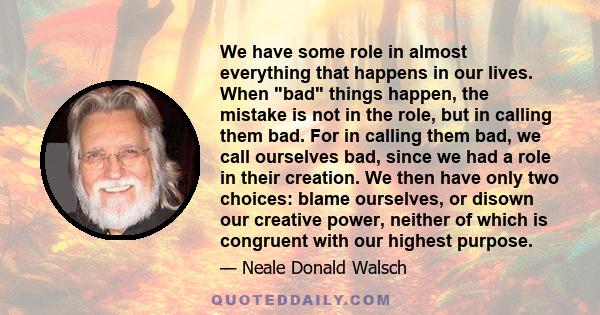 We have some role in almost everything that happens in our lives. When "bad" things happen, the mistake is not in the role, but in calling them bad. For in calling them bad, we call ourselves bad, since we had a role in their creation. We then have only two choices: blame ourselves, or disown our creative power, neither of which is congruent with our highest purpose.

— Neale Donald Walsch

QUOTEDDAILY.COM